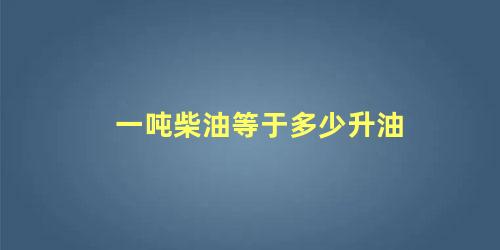 一吨柴油等于多少升油